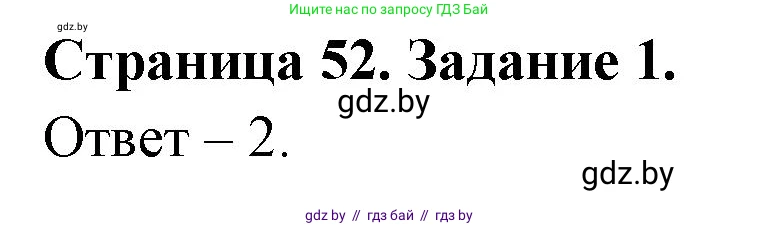 Ищите нас по запросу ГДЗ Бай

gdz.by

Страница 52. Задание 1.

gdz.by

Ответ – 2.

gdz.by

gdz by // гдз бай // гдз by